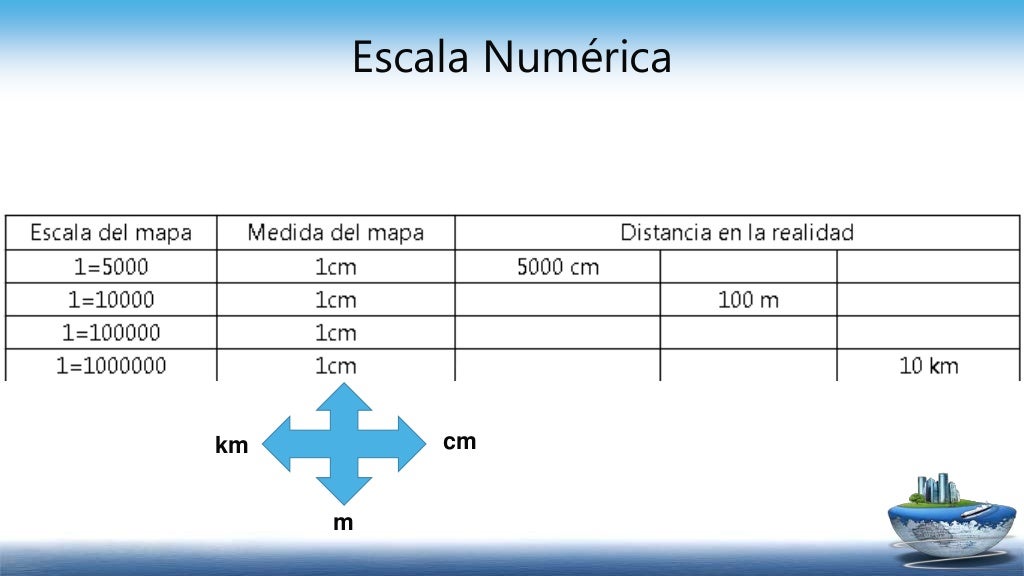 Escala Numérica

| Escala del mapa | Medida del mapa | Distancia en la realidad | | |
|---|---|---|---|---|
| 1=5000 | 1cm | 5000 cm | | |
| 1=10000 | 1cm | | 100 m | |
| 1=100000 | 1cm | | | |
| 1=1000000 | 1cm | | | 10 km |

km

cm

m